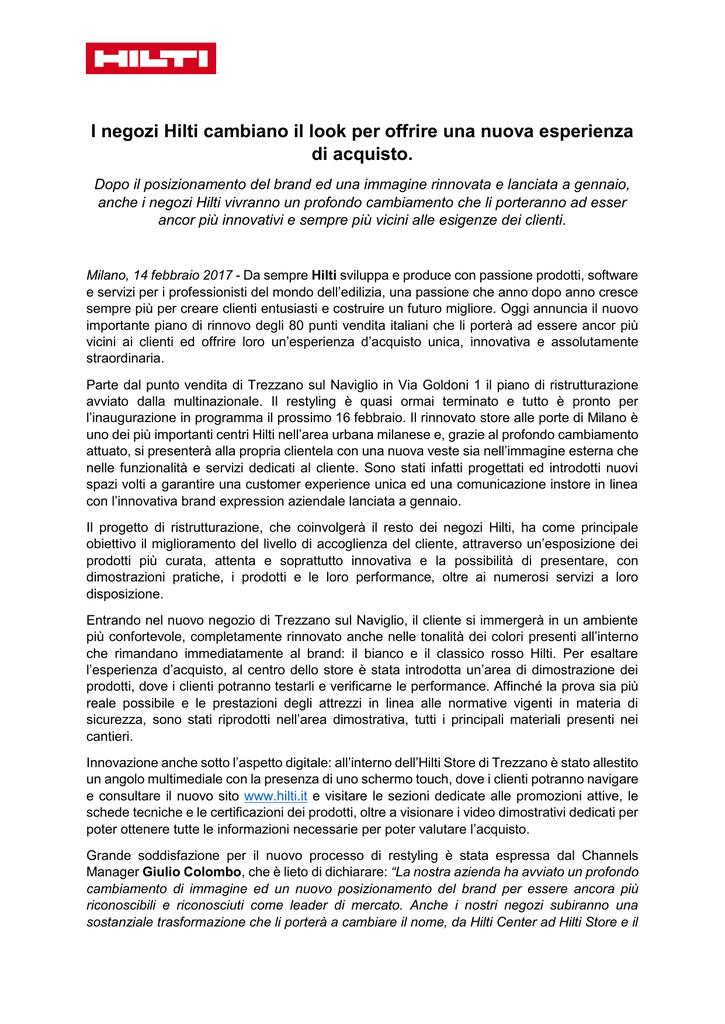 HILTI

I negozi Hilti cambiano il look per offrire una nuova esperienza di acquisto.

Dopo il posizionamento del brand ed una immagine rinnovata e lanciata a gennaio, anche i negozi Hilti vivranno un profondo cambiamento che li porteranno ad esser ancor più innovativi e sempre più vicini alle esigenze dei clienti.

Milano, 14 febbraio 2017 - Da sempre Hilti sviluppa e produce con passione prodotti, software e servizi per i professionisti del mondo dell'edilizia, una passione che anno dopo anno cresce sempre più per creare clienti entusiasti e costruire un futuro migliore. Oggi annuncia il nuovo importante piano di rinnovo degli 80 punti vendita italiani che li porterà ad essere ancor più vicini ai clienti ed offrire loro un'esperienza d'acquisto unica, innovativa e assolutamente straordinaria.

Parte dal punto vendita di Trezzano sul Naviglio in Via Goldoni 1 il piano di ristrutturazione avviato dalla multinazionale. Il restyling è quasi ormai terminato e tutto è pronto per l'inaugurazione in programma il prossimo 16 febbraio. Il rinnovato store alle porte di Milano è uno dei più importanti centri Hilti nell'area urbana milanese e, grazie al profondo cambiamento attuato, si presenterà alla propria clientela con una nuova veste sia nell'immagine esterna che nelle funzionalità e servizi dedicati al cliente. Sono stati infatti progettati ed introdotti nuovi spazi volti a garantire una customer experience unica ed una comunicazione instore in linea con l'innovativa brand expression aziendale lanciata a gennaio.

Il progetto di ristrutturazione, che coinvolgerà il resto dei negozi Hilti, ha come principale obiettivo il miglioramento del livello di accoglienza del cliente, attraverso un'esposizione dei prodotti più curata, attenta e soprattutto innovativa e la possibilità di presentare, con dimostrazioni pratiche, i prodotti e le loro performance, oltre ai numerosi servizi a loro disposizione.

Entrando nel nuovo negozio di Trezzano sul Naviglio, il cliente si immergerà in un ambiente più confortevole, completamente rinnovato anche nelle tonalità dei colori presenti all'interno che rimandano immediatamente al brand: il bianco e il classico rosso Hilti. Per esaltare l'esperienza d'acquisto, al centro dello store è stata introdotta un'area di dimostrazione dei prodotti, dove i clienti potranno testarli e verificarne le performance. Affinché la prova sia più reale possibile e le prestazioni degli attrezzi in linea alle normative vigenti in materia di sicurezza, sono stati riprodotti nell'area dimostrativa, tutti i principali materiali presenti nei cantieri.

Innovazione anche sotto l'aspetto digitale: all'interno dell'Hilti Store di Trezzano è stato allestito un angolo multimediale con la presenza di uno schermo touch, dove i clienti potranno navigare e consultare il nuovo sito www.hilti.it e visitare le sezioni dedicate alle promozioni attive, le schede tecniche e le certificazioni dei prodotti, oltre a visionare i video dimostrativi dedicati per poter ottenere tutte le informazioni necessarie per poter valutare l'acquisto.

Grande soddisfazione per il nuovo processo di restyling è stata espressa dal Channels Manager Giulio Colombo, che è lieto di dichiarare: "La nostra azienda ha avviato un profondo cambiamento di immagine ed un nuovo posizionamento del brand per essere ancora più riconoscibili e riconosciuti come leader di mercato. Anche i nostri negozi subiranno una sostanziale trasformazione che li porterà a cambiare il nome, da Hilti Center ad Hilti Store e il